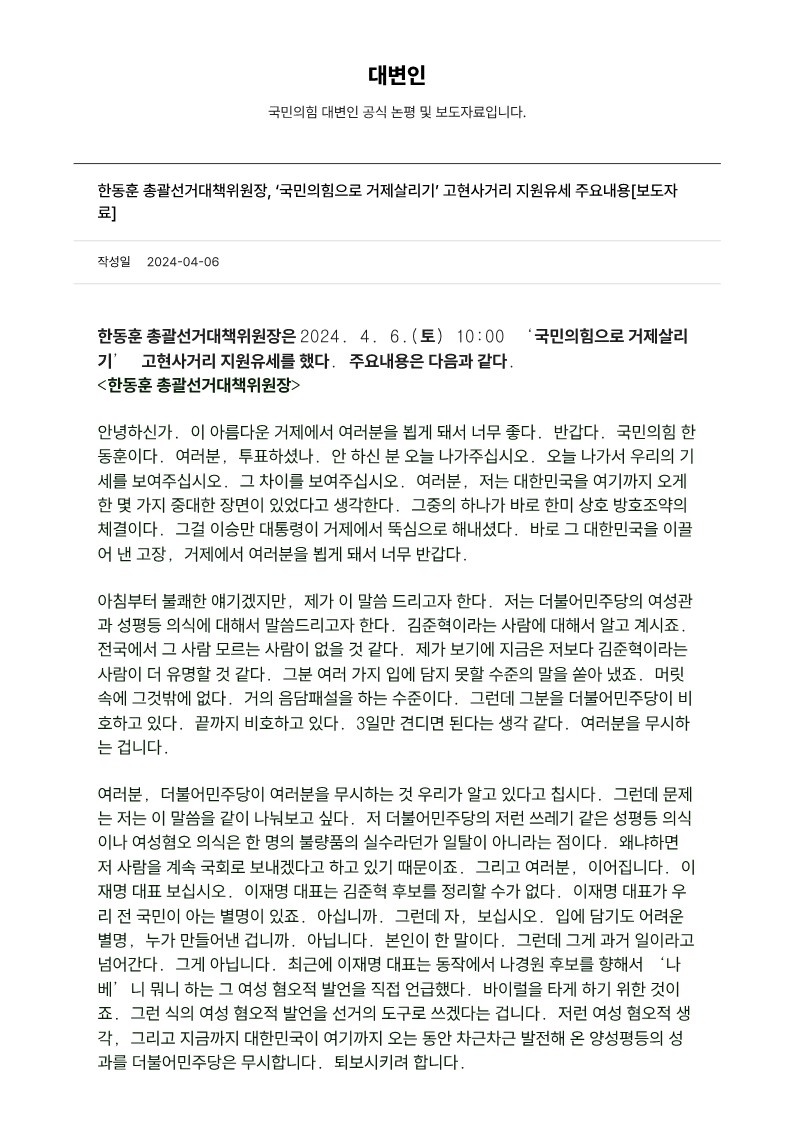 대변인

국민의힘 대변인 공식 논평 및 보도자료입니다.

한동훈 총괄선거대책위원장, '국민의힘으로 거제살리기' 고현사거리 지원유세 주요내용[보도자료]

작성일 2024-04-06

한동훈 총괄선거대책위원장은 2024. 4. 6.(토) 10:00 '국민의힘으로 거제살리기' 고현사거리 지원유세를 했다. 주요내용은 다음과 같다.
<한동훈 총괄선거대책위원장>

안녕하신가. 이 아름다운 거제에서 여러분을 뵙게 돼서 너무 좋다. 반갑다. 국민의힘 한동훈이다. 여러분, 투표하셨나. 안 하신 분 오늘 나가주십시오. 오늘 나가서 우리의 기세를 보여주십시오. 그 차이를 보여주십시오. 여러분, 저는 대한민국을 여기까지 오게 한 몇 가지 중대한 장면이 있었다고 생각한다. 그중의 하나가 바로 한미 상호 방호조약의 체결이다. 그걸 이승만 대통령이 거제에서 뚝심으로 해내셨다. 바로 그 대한민국을 이끌어 낸 고장, 거제에서 여러분을 뵙게 돼서 너무 반갑다.

아침부터 불쾌한 얘기겠지만, 제가 이 말씀 드리고자 한다. 저는 더불어민주당의 여성관과 성평등 의식에 대해서 말씀드리고자 한다. 김준혁이라는 사람에 대해서 알고 계시죠. 전국에서 그 사람 모르는 사람이 없을 것 같다. 제가 보기에 지금은 저보다 김준혁이라는 사람이 더 유명할 것 같다. 그분 여러 가지 입에 담지 못할 수준의 말을 쏟아 냈죠. 머릿속에 그것밖에 없다. 거의 음담패설을 하는 수준이다. 그런데 그분을 더불어민주당이 비호하고 있다. 끝까지 비호하고 있다. 3일만 견디면 된다는 생각 같다. 여러분을 무시하는 겁니다.

여러분, 더불어민주당이 여러분을 무시하는 것 우리가 알고 있다고 칩시다. 그런데 문제는 저는 이 말씀을 같이 나눠보고 싶다. 저 더불어민주당의 저런 쓰레기 같은 성평등 의식이나 여성혐오 의식은 한 명의 불량품의 실수라던가 일탈이 아니라는 점이다. 왜냐하면 저 사람을 계속 국회로 보내겠다고 하고 있기 때문이죠. 그리고 여러분, 이어집니다. 이재명 대표 보십시오. 이재명 대표는 김준혁 후보를 정리할 수가 없다. 이재명 대표가 우리 전 국민이 아는 별명이 있죠. 아십니까. 그런데 자, 보십시오. 입에 담기도 어려운 별명, 누가 만들어낸 겁니까. 아닙니다. 본인이 한 말이다. 그런데 그게 과거 일이라고 넘어간다. 그게 아닙니다. 최근에 이재명 대표는 동작에서 나경원 후보를 향해서 '나베'니 뭐니 하는 그 여성 혐오적 발언을 직접 언급했다. 바이럴을 타게 하기 위한 것이죠. 그런 식의 여성 혐오적 발언을 선거의 도구로 쓰겠다는 겁니다. 저런 여성 혐오적 생각, 그리고 지금까지 대한민국이 여기까지 오는 동안 차근차근 발전해 온 양성평등의 성과를 더불어민주당은 무시합니다. 퇴보시키려 합니다.